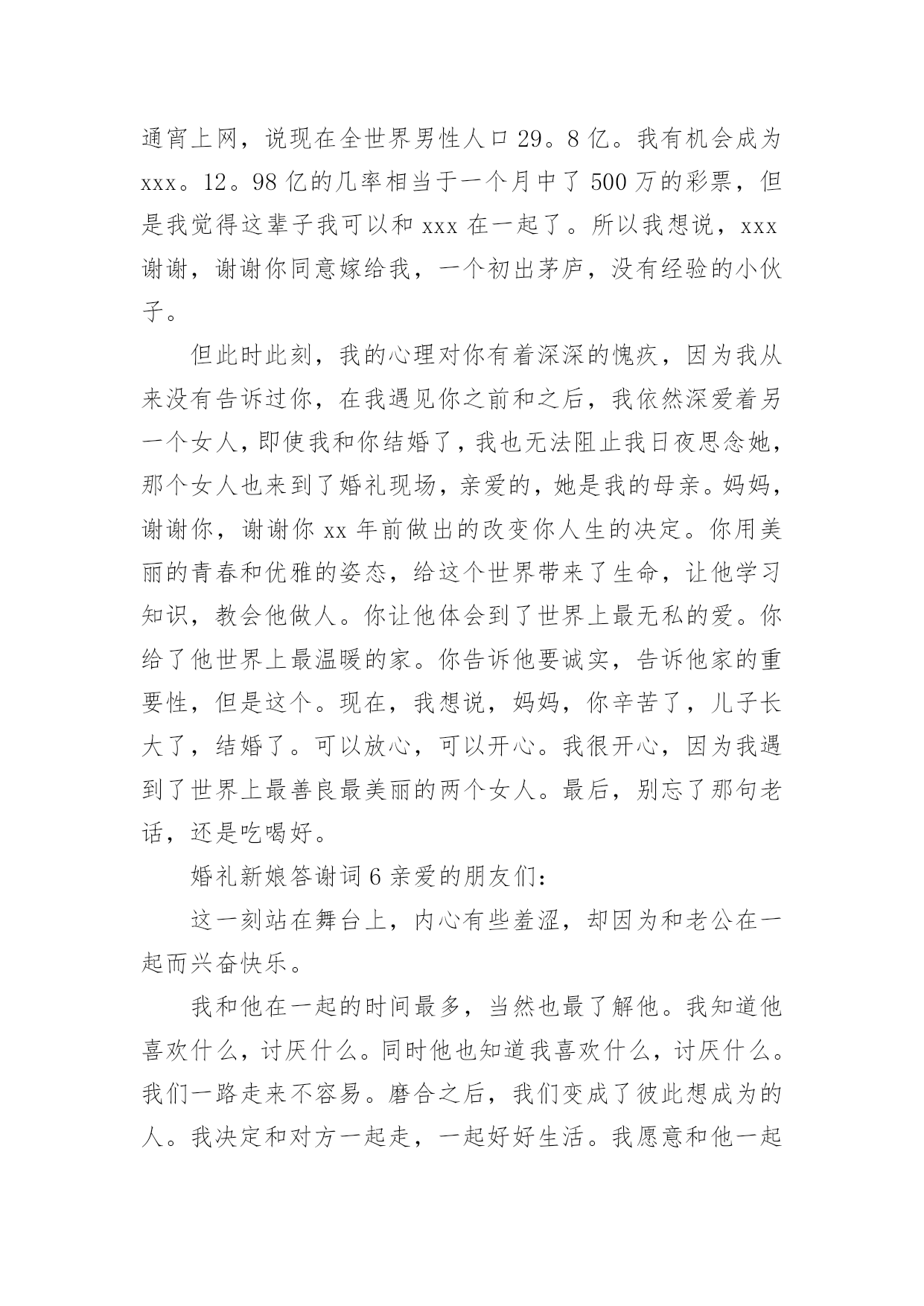 通宵上网，说现在全世界男性人口 29。8 亿。我有机会成为 xxx。12。98 亿的几率相当于一个月中了 500 万的彩票，但是我觉得这辈子我可以和 xxx 在一起了。所以我想说，xxx 谢谢，谢谢你同意嫁给我，一个初出茅庐，没有经验的小伙子。

但此时此刻，我的心理对你有着深深的愧疚，因为我从来没有告诉过你，在我遇见你之前和之后，我依然深爱着另一个女人，即使我和你结婚了，我也无法阻止我日夜思念她，那个女人也来到了婚礼现场，亲爱的，她是我的母亲。妈妈，谢谢你，谢谢你 xx 年前做出的改变你人生的决定。你用美丽的青春和优雅的姿态，给这个世界带来了生命，让他学习知识，教会他做人。你让他体会到了世界上最无私的爱。你给了他世界上最温暖的家。你告诉他要诚实，告诉他家的重要性，但是这个。现在，我想说，妈妈，你辛苦了，儿子长大了，结婚了。可以放心，可以开心。我很开心，因为我遇到了世界上最善良最美丽的两个女人。最后，别忘了那句老话，还是吃喝好。

婚礼新娘答谢词 6 亲爱的朋友们：

这一刻站在舞台上，内心有些羞涩，却因为和老公在一起而兴奋快乐。

我和他在一起的时间最多，当然也最了解他。我知道他喜欢什么，讨厌什么。同时他也知道我喜欢什么，讨厌什么。我们一路走来不容易。磨合之后，我们变成了彼此想成为的人。我决定和对方一起走，一起好好生活。我愿意和他一起